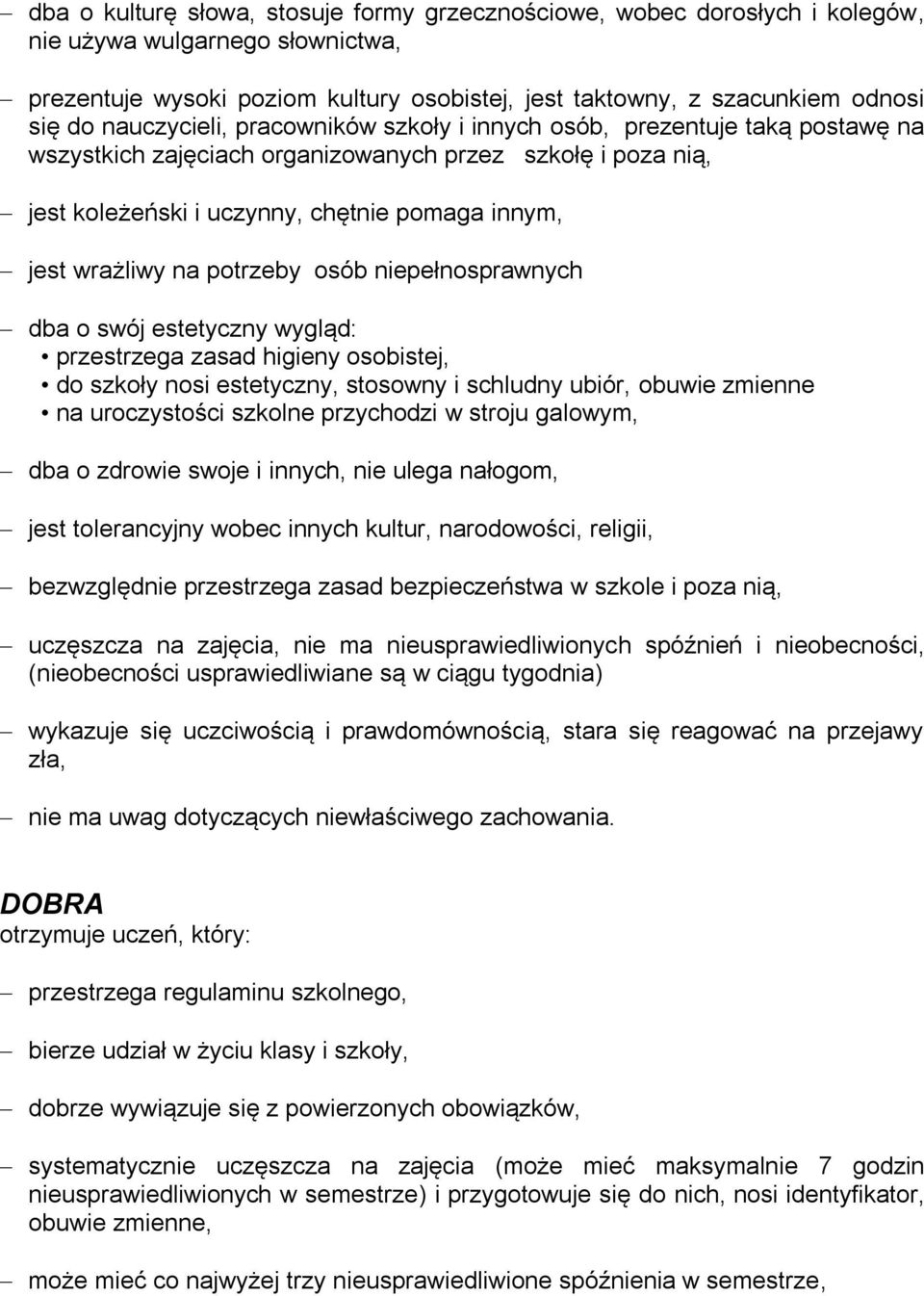 – dba o kulturę słowa, stosuje formy grzecznościowe, wobec dorosłych i kolegów, nie używa wulgarnego słownictwa,

– prezentuje wysoki poziom kultury osobistej, jest taktowny, z szacunkiem odnosi się do nauczycieli, pracowników szkoły i innych osób, prezentuje taką postawę na wszystkich zajęciach organizowanych przez szkołę i poza nią,

– jest koleżeński i uczynny, chętnie pomaga innym,

– jest wrażliwy na potrzeby osób niepełnosprawnych

– dba o swój estetyczny wygląd:
• przestrzega zasad higieny osobistej,
• do szkoły nosi estetyczny, stosowny i schludny ubiór, obuwie zmienne
• na uroczystości szkolne przychodzi w stroju galowym,

– dba o zdrowie swoje i innych, nie ulega nałogom,

– jest tolerancyjny wobec innych kultur, narodowości, religii,

– bezwzględnie przestrzega zasad bezpieczeństwa w szkole i poza nią,

– uczęszcza na zajęcia, nie ma nieusprawiedliwionych spóźnień i nieobecności, (nieobecności usprawiedliwiane są w ciągu tygodnia)

– wykazuje się uczciwością i prawdomównością, stara się reagować na przejawy zła,

– nie ma uwag dotyczących niewłaściwego zachowania.

DOBRA
otrzymuje uczeń, który:

– przestrzega regulaminu szkolnego,

– bierze udział w życiu klasy i szkoły,

– dobrze wywiązuje się z powierzonych obowiązków,

– systematycznie uczęszcza na zajęcia (może mieć maksymalnie 7 godzin nieusprawiedliwionych w semestrze) i przygotowuje się do nich, nosi identyfikator, obuwie zmienne,

– może mieć co najwyżej trzy nieusprawiedliwione spóźnienia w semestrze,